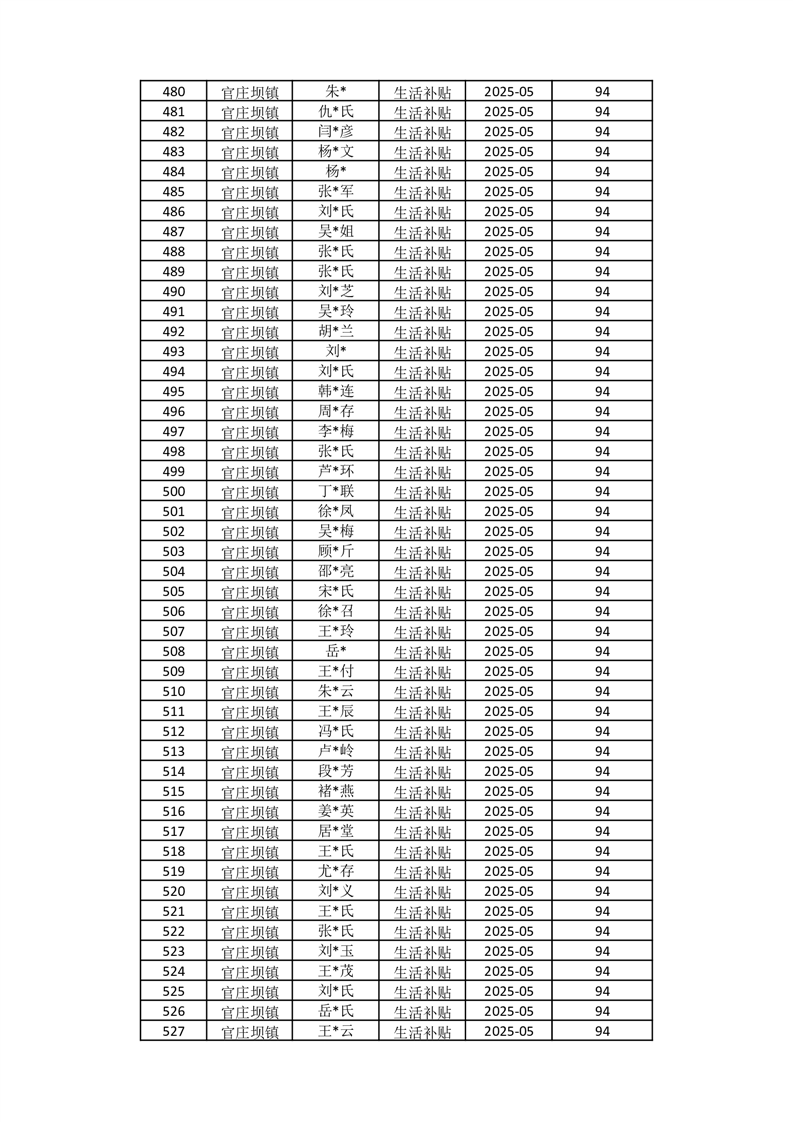 | 480 | 官庄坝镇 | 朱* | 生活补贴 | 2025-05 | 94 |
|---|---|---|---|---|---|
| 481 | 官庄坝镇 | 仇*氏 | 生活补贴 | 2025-05 | 94 |
| 482 | 官庄坝镇 | 闫*彦 | 生活补贴 | 2025-05 | 94 |
| 483 | 官庄坝镇 | 杨*文 | 生活补贴 | 2025-05 | 94 |
| 484 | 官庄坝镇 | 杨* | 生活补贴 | 2025-05 | 94 |
| 485 | 官庄坝镇 | 张*军 | 生活补贴 | 2025-05 | 94 |
| 486 | 官庄坝镇 | 刘*氏 | 生活补贴 | 2025-05 | 94 |
| 487 | 官庄坝镇 | 吴*姐 | 生活补贴 | 2025-05 | 94 |
| 488 | 官庄坝镇 | 张*氏 | 生活补贴 | 2025-05 | 94 |
| 489 | 官庄坝镇 | 张*氏 | 生活补贴 | 2025-05 | 94 |
| 490 | 官庄坝镇 | 刘*芝 | 生活补贴 | 2025-05 | 94 |
| 491 | 官庄坝镇 | 吴*玲 | 生活补贴 | 2025-05 | 94 |
| 492 | 官庄坝镇 | 胡*兰 | 生活补贴 | 2025-05 | 94 |
| 493 | 官庄坝镇 | 刘* | 生活补贴 | 2025-05 | 94 |
| 494 | 官庄坝镇 | 刘*氏 | 生活补贴 | 2025-05 | 94 |
| 495 | 官庄坝镇 | 韩*连 | 生活补贴 | 2025-05 | 94 |
| 496 | 官庄坝镇 | 周*存 | 生活补贴 | 2025-05 | 94 |
| 497 | 官庄坝镇 | 李*梅 | 生活补贴 | 2025-05 | 94 |
| 498 | 官庄坝镇 | 张*氏 | 生活补贴 | 2025-05 | 94 |
| 499 | 官庄坝镇 | 芦*环 | 生活补贴 | 2025-05 | 94 |
| 500 | 官庄坝镇 | 丁*联 | 生活补贴 | 2025-05 | 94 |
| 501 | 官庄坝镇 | 徐*凤 | 生活补贴 | 2025-05 | 94 |
| 502 | 官庄坝镇 | 吴*梅 | 生活补贴 | 2025-05 | 94 |
| 503 | 官庄坝镇 | 顾*斤 | 生活补贴 | 2025-05 | 94 |
| 504 | 官庄坝镇 | 邵*亮 | 生活补贴 | 2025-05 | 94 |
| 505 | 官庄坝镇 | 宋*氏 | 生活补贴 | 2025-05 | 94 |
| 506 | 官庄坝镇 | 徐*召 | 生活补贴 | 2025-05 | 94 |
| 507 | 官庄坝镇 | 王*玲 | 生活补贴 | 2025-05 | 94 |
| 508 | 官庄坝镇 | 岳* | 生活补贴 | 2025-05 | 94 |
| 509 | 官庄坝镇 | 王*付 | 生活补贴 | 2025-05 | 94 |
| 510 | 官庄坝镇 | 朱*云 | 生活补贴 | 2025-05 | 94 |
| 511 | 官庄坝镇 | 王*辰 | 生活补贴 | 2025-05 | 94 |
| 512 | 官庄坝镇 | 冯*氏 | 生活补贴 | 2025-05 | 94 |
| 513 | 官庄坝镇 | 卢*岭 | 生活补贴 | 2025-05 | 94 |
| 514 | 官庄坝镇 | 段*芳 | 生活补贴 | 2025-05 | 94 |
| 515 | 官庄坝镇 | 褚*燕 | 生活补贴 | 2025-05 | 94 |
| 516 | 官庄坝镇 | 姜*英 | 生活补贴 | 2025-05 | 94 |
| 517 | 官庄坝镇 | 居*堂 | 生活补贴 | 2025-05 | 94 |
| 518 | 官庄坝镇 | 王*氏 | 生活补贴 | 2025-05 | 94 |
| 519 | 官庄坝镇 | 尤*存 | 生活补贴 | 2025-05 | 94 |
| 520 | 官庄坝镇 | 刘*义 | 生活补贴 | 2025-05 | 94 |
| 521 | 官庄坝镇 | 王*氏 | 生活补贴 | 2025-05 | 94 |
| 522 | 官庄坝镇 | 张*氏 | 生活补贴 | 2025-05 | 94 |
| 523 | 官庄坝镇 | 刘*玉 | 生活补贴 | 2025-05 | 94 |
| 524 | 官庄坝镇 | 王*茂 | 生活补贴 | 2025-05 | 94 |
| 525 | 官庄坝镇 | 刘*氏 | 生活补贴 | 2025-05 | 94 |
| 526 | 官庄坝镇 | 岳*氏 | 生活补贴 | 2025-05 | 94 |
| 527 | 官庄坝镇 | 王*云 | 生活补贴 | 2025-05 | 94 |